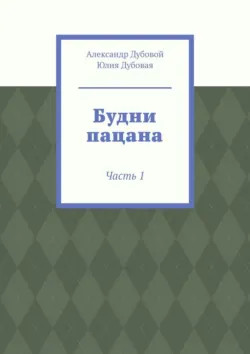 Александр Дубовой
Юлия Дубовая

Будни пацана

Часть 1